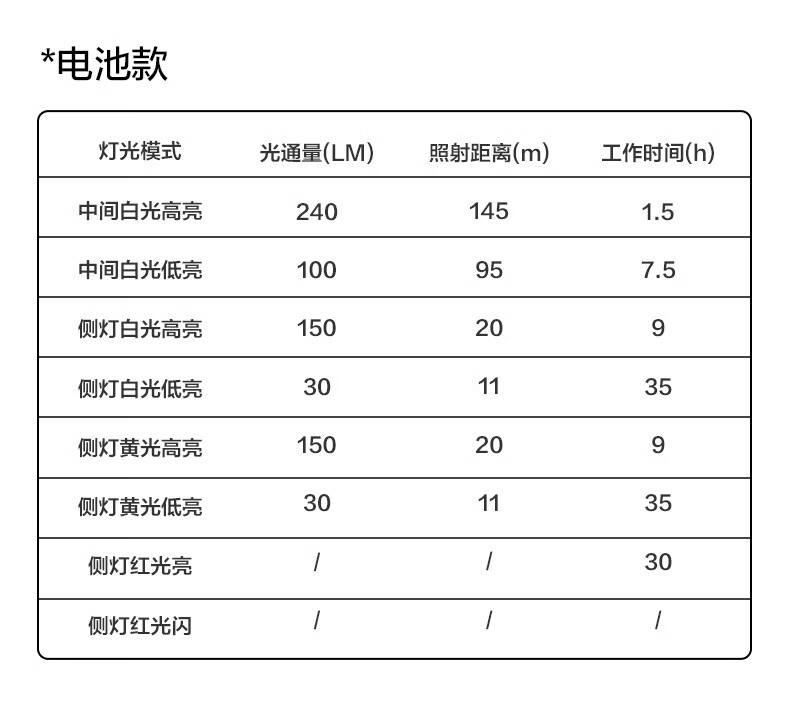 *电池款

| 灯光模式 | 光通量(LM) | 照射距离(m) | 工作时间(h) |
|---|---|---|---|
| 中间白光高亮 | 240 | 145 | 1.5 |
| 中间白光低亮 | 100 | 95 | 7.5 |
| 侧灯白光高亮 | 150 | 20 | 9 |
| 侧灯白光低亮 | 30 | 11 | 35 |
| 侧灯黄光高亮 | 150 | 20 | 9 |
| 侧灯黄光低亮 | 30 | 11 | 35 |
| 侧灯红光亮 | / | / | 30 |
| 侧灯红光闪 | / | / | / |